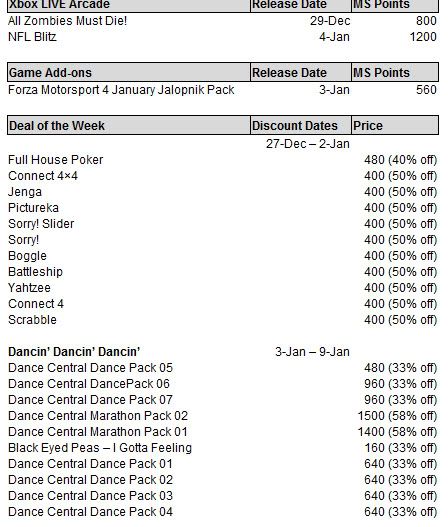 | Xbox LIVE Arcade | Release Date | MS Points |
|---|---|---|
| All Zombies Must Die! | 29-Dec | 800 |
| NFL Blitz | 4-Jan | 1200 |

| Game Add-ons | Release Date | MS Points |
|---|---|---|
| Forza Motorsport 4 January Jalopnik Pack | 3-Jan | 560 |

| Deal of the Week | Discount Dates | Price |
|---|---|---|
| | 27-Dec – 2-Jan | |
| Full House Poker | | 480 (40% off) |
| Connect 4×4 | | 400 (50% off) |
| Jenga | | 400 (50% off) |
| Pictureka | | 400 (50% off) |
| Sorry! Slider | | 400 (50% off) |
| Sorry! | | 400 (50% off) |
| Boggle | | 400 (50% off) |
| Battleship | | 400 (50% off) |
| Yahtzee | | 400 (50% off) |
| Connect 4 | | 400 (50% off) |
| Scrabble | | 400 (50% off) |
| | | |
| **Dancin' Dancin' Dancin'** | 3-Jan – 9-Jan | |
| Dance Central Dance Pack 05 | | 480 (33% off) |
| Dance Central DancePack 06 | | 960 (33% off) |
| Dance Central Dance Pack 07 | | 960 (33% off) |
| Dance Central Marathon Pack 02 | | 1500 (58% off) |
| Dance Central Marathon Pack 01 | | 1400 (58% off) |
| Black Eyed Peas – I Gotta Feeling | | 160 (33% off) |
| Dance Central Dance Pack 01 | | 640 (33% off) |
| Dance Central Dance Pack 02 | | 640 (33% off) |
| Dance Central Dance Pack 03 | | 640 (33% off) |
| Dance Central Dance Pack 04 | | 640 (33% off) |